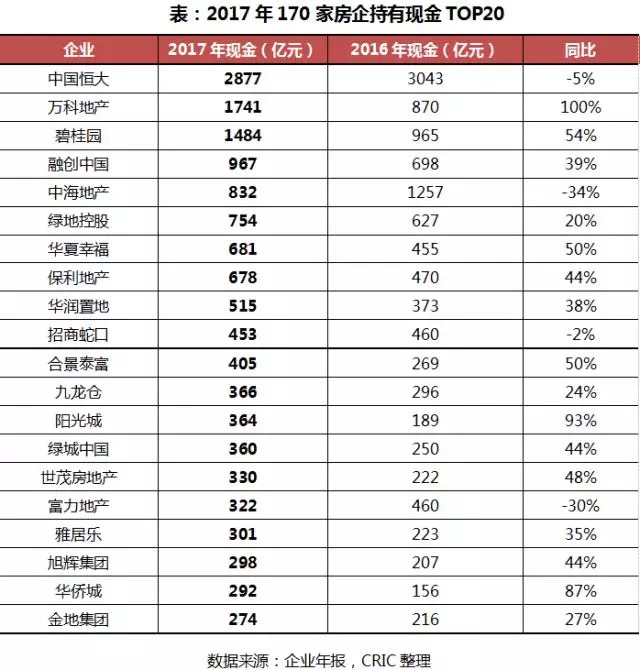 表：2017 年 170 家房企持有现金 TOP20

| 企业 | 2017 年现金（亿元） | 2016 年现金（亿元） | 同比 |
|---|---|---|---|
| 中国恒大 | 2877 | 3043 | -5% |
| 万科地产 | 1741 | 870 | 100% |
| 碧桂园 | 1484 | 965 | 54% |
| 融创中国 | 967 | 698 | 39% |
| 中海地产 | 832 | 1257 | -34% |
| 绿地控股 | 754 | 627 | 20% |
| 华夏幸福 | 681 | 455 | 50% |
| 保利地产 | 678 | 470 | 44% |
| 华润置地 | 515 | 373 | 38% |
| 招商蛇口 | 453 | 460 | -2% |
| 合景泰富 | 405 | 269 | 50% |
| 九龙仓 | 366 | 296 | 24% |
| 阳光城 | 364 | 189 | 93% |
| 绿城中国 | 360 | 250 | 44% |
| 世茂房地产 | 330 | 222 | 48% |
| 富力地产 | 322 | 460 | -30% |
| 雅居乐 | 301 | 223 | 35% |
| 旭辉集团 | 298 | 207 | 44% |
| 华侨城 | 292 | 156 | 87% |
| 金地集团 | 274 | 216 | 27% |

数据来源：企业年报，CRIC 整理